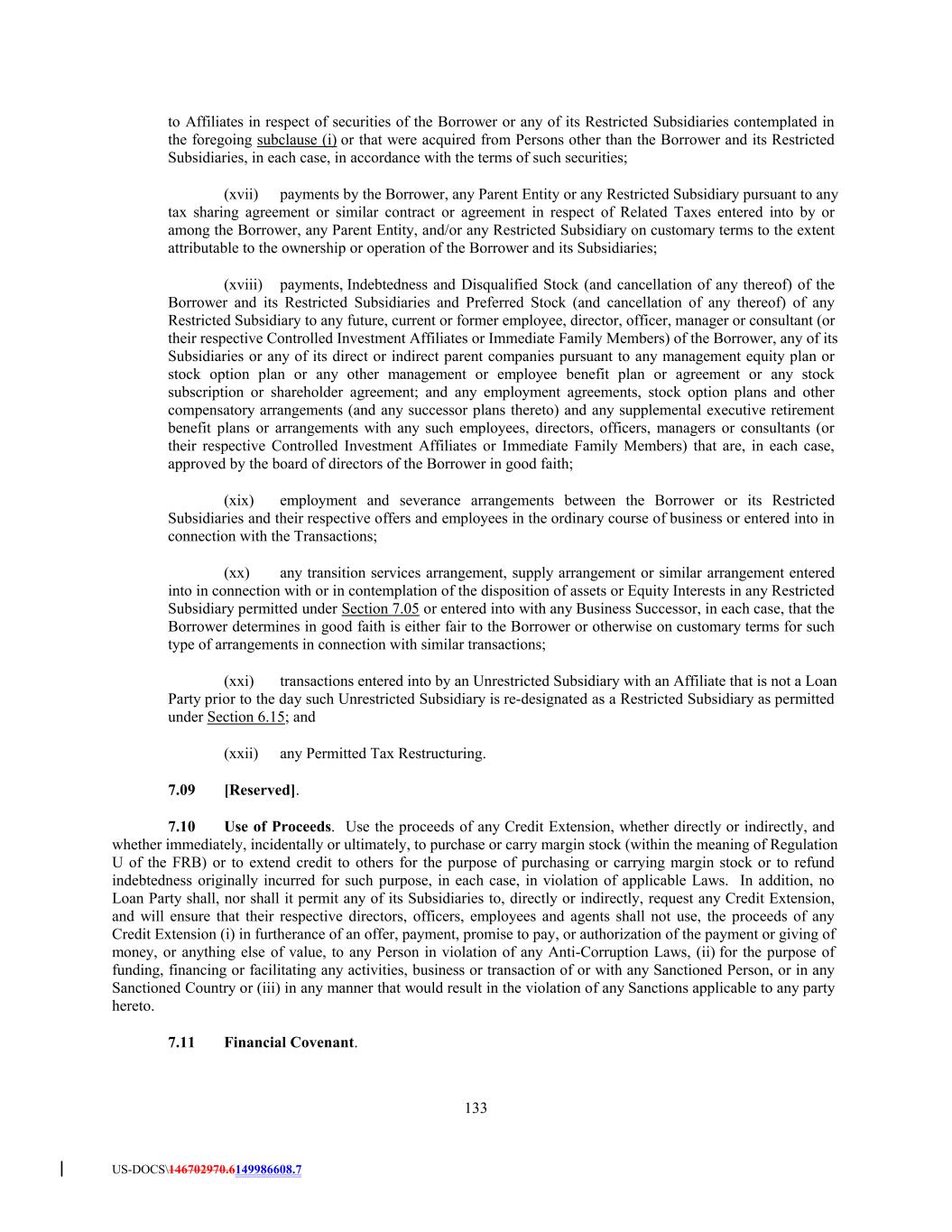 to Affiliates in respect of securities of the Borrower or any of its Restricted Subsidiaries contemplated in the foregoing subclause (i) or that were acquired from Persons other than the Borrower and its Restricted Subsidiaries, in each case, in accordance with the terms of such securities;

(xvii) payments by the Borrower, any Parent Entity or any Restricted Subsidiary pursuant to any tax sharing agreement or similar contract or agreement in respect of Related Taxes entered into by or among the Borrower, any Parent Entity, and/or any Restricted Subsidiary on customary terms to the extent attributable to the ownership or operation of the Borrower and its Subsidiaries;

(xviii) payments, Indebtedness and Disqualified Stock (and cancellation of any thereof) of the Borrower and its Restricted Subsidiaries and Preferred Stock (and cancellation of any thereof) of any Restricted Subsidiary to any future, current or former employee, director, officer, manager or consultant (or their respective Controlled Investment Affiliates or Immediate Family Members) of the Borrower, any of its Subsidiaries or any of its direct or indirect parent companies pursuant to any management equity plan or stock option plan or any other management or employee benefit plan or agreement or any stock subscription or shareholder agreement; and any employment agreements, stock option plans and other compensatory arrangements (and any successor plans thereto) and any supplemental executive retirement benefit plans or arrangements with any such employees, directors, officers, managers or consultants (or their respective Controlled Investment Affiliates or Immediate Family Members) that are, in each case, approved by the board of directors of the Borrower in good faith;

(xix) employment and severance arrangements between the Borrower or its Restricted Subsidiaries and their respective offers and employees in the ordinary course of business or entered into in connection with the Transactions;

(xx) any transition services arrangement, supply arrangement or similar arrangement entered into in connection with or in contemplation of the disposition of assets or Equity Interests in any Restricted Subsidiary permitted under Section 7.05 or entered into with any Business Successor, in each case, that the Borrower determines in good faith is either fair to the Borrower or otherwise on customary terms for such type of arrangements in connection with similar transactions;

(xxi) transactions entered into by an Unrestricted Subsidiary with an Affiliate that is not a Loan Party prior to the day such Unrestricted Subsidiary is re-designated as a Restricted Subsidiary as permitted under Section 6.15; and

(xxii) any Permitted Tax Restructuring.

7.09 [Reserved].

7.10 Use of Proceeds. Use the proceeds of any Credit Extension, whether directly or indirectly, and whether immediately, incidentally or ultimately, to purchase or carry margin stock (within the meaning of Regulation U of the FRB) or to extend credit to others for the purpose of purchasing or carrying margin stock or to refund indebtedness originally incurred for such purpose, in each case, in violation of applicable Laws. In addition, no Loan Party shall, nor shall it permit any of its Subsidiaries to, directly or indirectly, request any Credit Extension, and will ensure that their respective directors, officers, employees and agents shall not use, the proceeds of any Credit Extension (i) in furtherance of an offer, payment, promise to pay, or authorization of the payment or giving of money, or anything else of value, to any Person in violation of any Anti-Corruption Laws, (ii) for the purpose of funding, financing or facilitating any activities, business or transaction of or with any Sanctioned Person, or in any Sanctioned Country or (iii) in any manner that would result in the violation of any Sanctions applicable to any party hereto.

7.11 Financial Covenant.

133

US-DOCS\146702970.6149986608.7